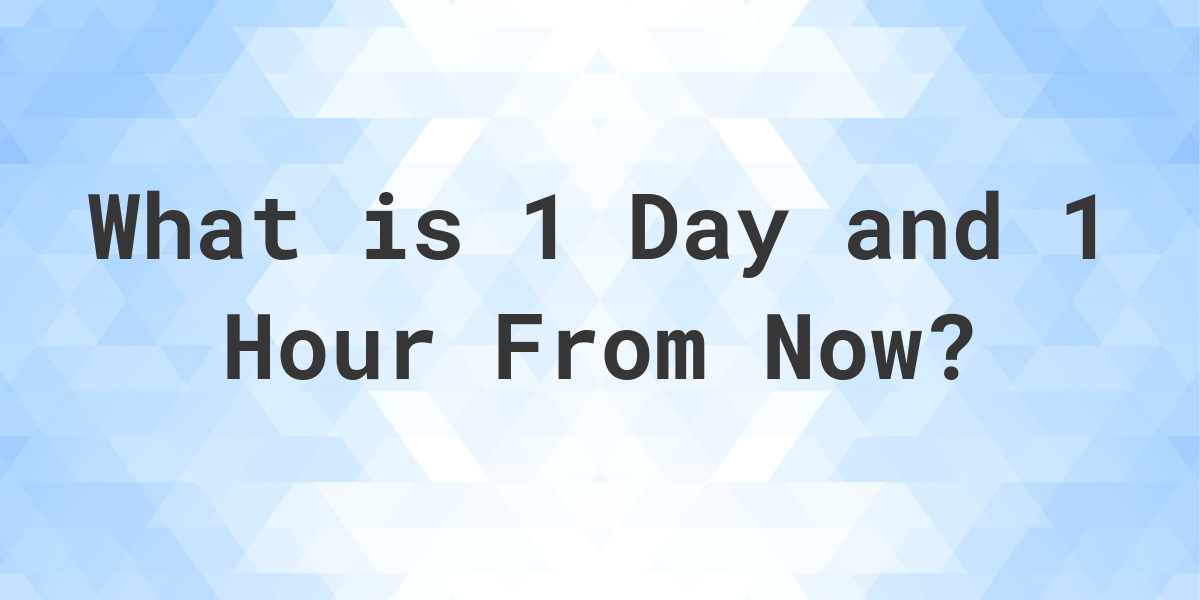 What is 1 Day and 1 Hour From Now?